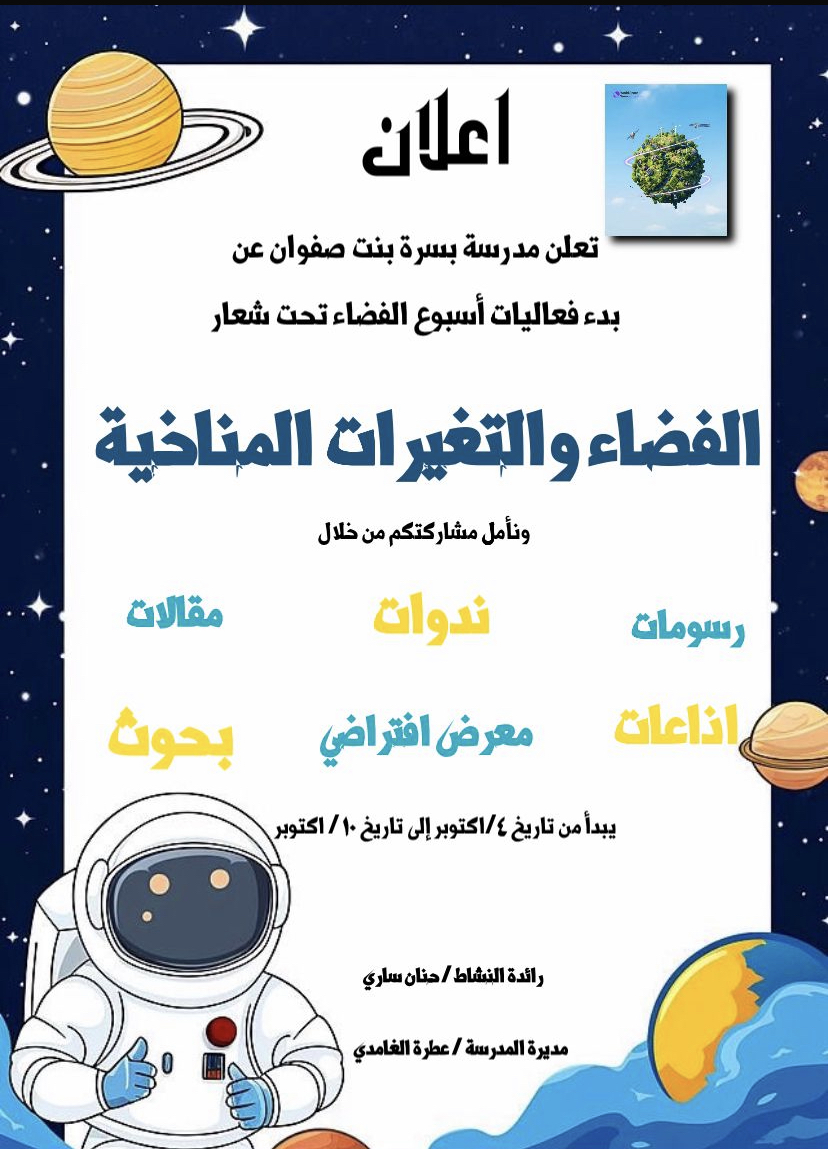 اعلان

تعلن مدرسة بسرة بنت صفوان عن

بدء فعاليات أسبوع الفضاء تحت شعار

الفضاء والتغيرات المناخية

ونأمل مشاركتكم من خلال

رسومات ندوات مقالات

اذاعات معرض افتراضي بحوث

يبدأ من تاريخ ٤/اكتوبر إلى تاريخ ١٠ / اكتوبر

رائدة النشاط / حنان ساري

مديرة المدرسة / عطرة الغامدي